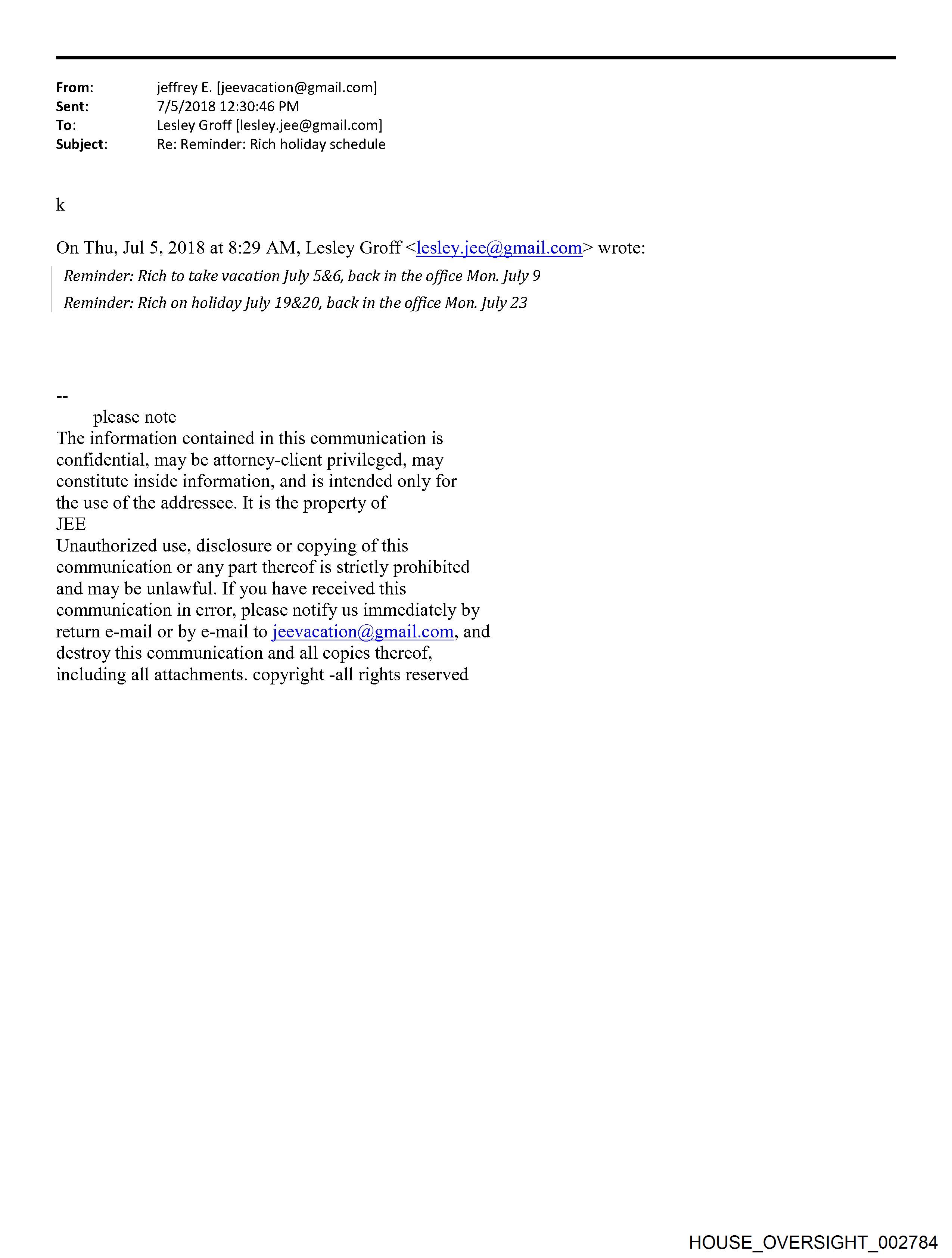 From: jeffrey E. [jeevacation@gmail.com]
Sent: 7/5/2018 12:30:46 PM
To: Lesley Groff [lesley.jee@gmail.com]
Subject: Re: Reminder: Rich holiday schedule

k

On Thu, Jul 5, 2018 at 8:29 AM, Lesley Groff <lesley.jee@gmail.com> wrote:

Reminder: Rich to take vacation July 5&6, back in the office Mon. July 9

Reminder: Rich on holiday July 19&20, back in the office Mon. July 23

--
please note
The information contained in this communication is confidential, may be attorney-client privileged, may constitute inside information, and is intended only for the use of the addressee. It is the property of
JEE
Unauthorized use, disclosure or copying of this communication or any part thereof is strictly prohibited and may be unlawful. If you have received this communication in error, please notify us immediately by return e-mail or by e-mail to jeevacation@gmail.com, and destroy this communication and all copies thereof, including all attachments. copyright -all rights reserved

HOUSE_OVERSIGHT_002784